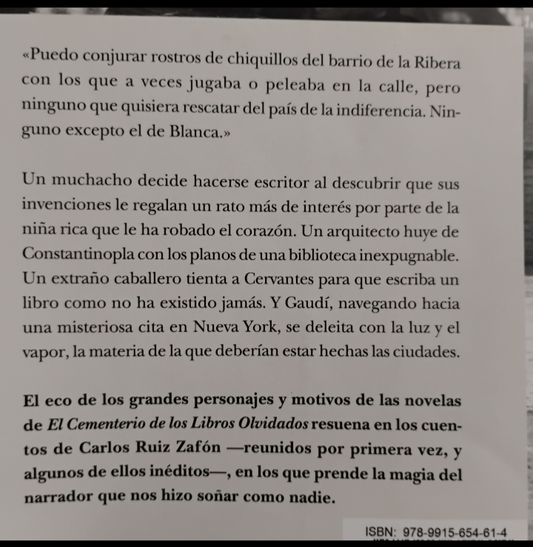 «Puedo conjurar rostros de chiquillos del barrio de la Ribera con los que a veces jugaba o peleaba en la calle, pero ninguno que quisiera rescatar del país de la indiferencia. Ninguno excepto el de Blanca.»

Un muchacho decide hacerse escritor al descubrir que sus invenciones le regalan un rato más de interés por parte de la niña rica que le ha robado el corazón. Un arquitecto huye de Constantinopla con los planos de una biblioteca inexpugnable. Un extraño caballero tienta a Cervantes para que escriba un libro como no ha existido jamás. Y Gaudí, navegando hacia una misteriosa cita en Nueva York, se deleita con la luz y el vapor, la materia de la que deberían estar hechas las ciudades.

El eco de los grandes personajes y motivos de las novelas de El Cementerio de los Libros Olvidados resuena en los cuentos de Carlos Ruiz Zafón —reunidos por primera vez, y algunos de ellos inéditos—, en los que prende la magia del narrador que nos hizo soñar como nadie.

ISBN: 978-9915-654-61-4